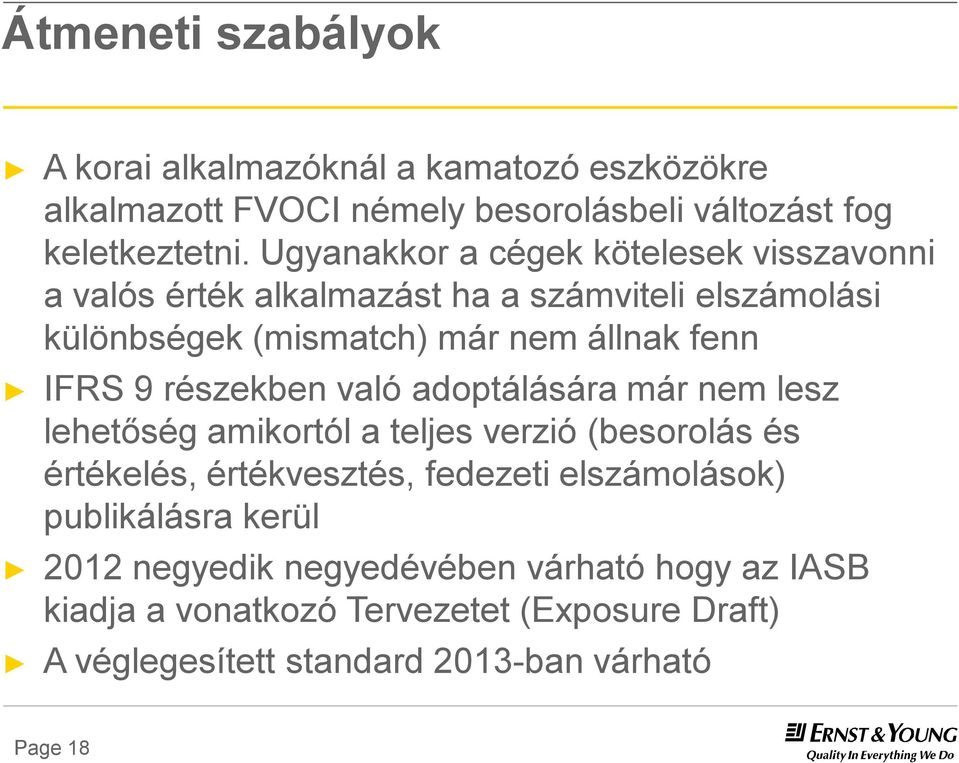 Átmeneti szabályok

► A korai alkalmazóknál a kamatozó eszközökre alkalmazott FVOCI némely besorolásbeli változást fog keletkeztetni. Ugyanakkor a cégek kötelesek visszavonni a valós érték alkalmazást ha a számviteli elszámolási különbségek (mismatch) már nem állnak fenn

► IFRS 9 részekben való adoptálására már nem lesz lehetőség amikortól a teljes verzió (besorolás és értékelés, értékvesztés, fedezeti elszámolások) publikálásra kerül

► 2012 negyedik negyedévében várható hogy az IASB kiadja a vonatkozó Tervezetet (Exposure Draft)

► A véglegesített standard 2013-ban várható

Page 18

ERNST & YOUNG
Quality In Everything We Do